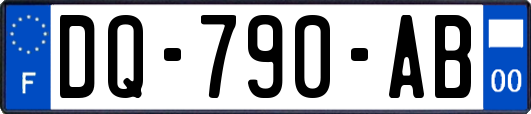 F
DQ-790-AB
00